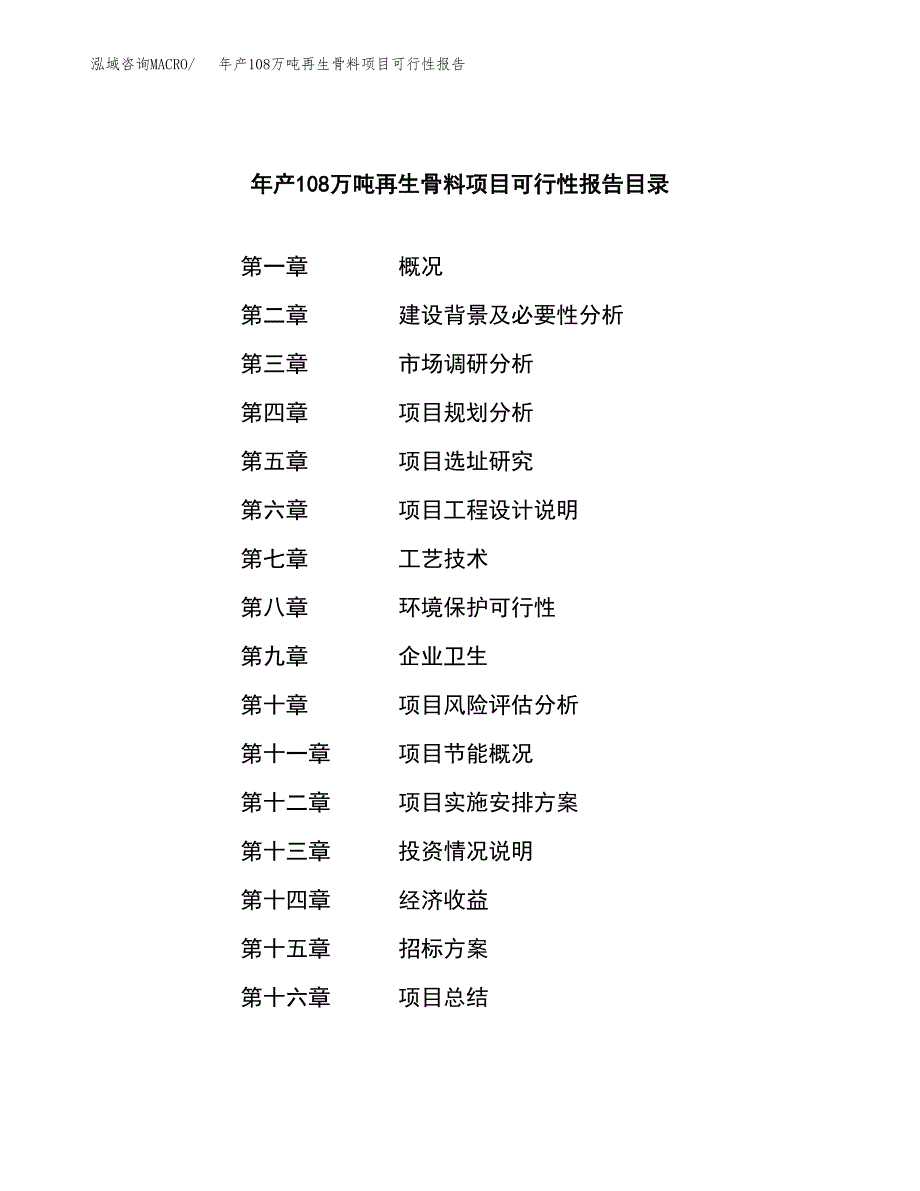 泓域咨询MACRO/　年产108万吨再生骨料项目可行性报告

年产108万吨再生骨料项目可行性报告目录

第一章　概况
第二章　建设背景及必要性分析
第三章　市场调研分析
第四章　项目规划分析
第五章　项目选址研究
第六章　项目工程设计说明
第七章　工艺技术
第八章　环境保护可行性
第九章　企业卫生
第十章　项目风险评估分析
第十一章　项目节能概况
第十二章　项目实施安排方案
第十三章　投资情况说明
第十四章　经济收益
第十五章　招标方案
第十六章　项目总结